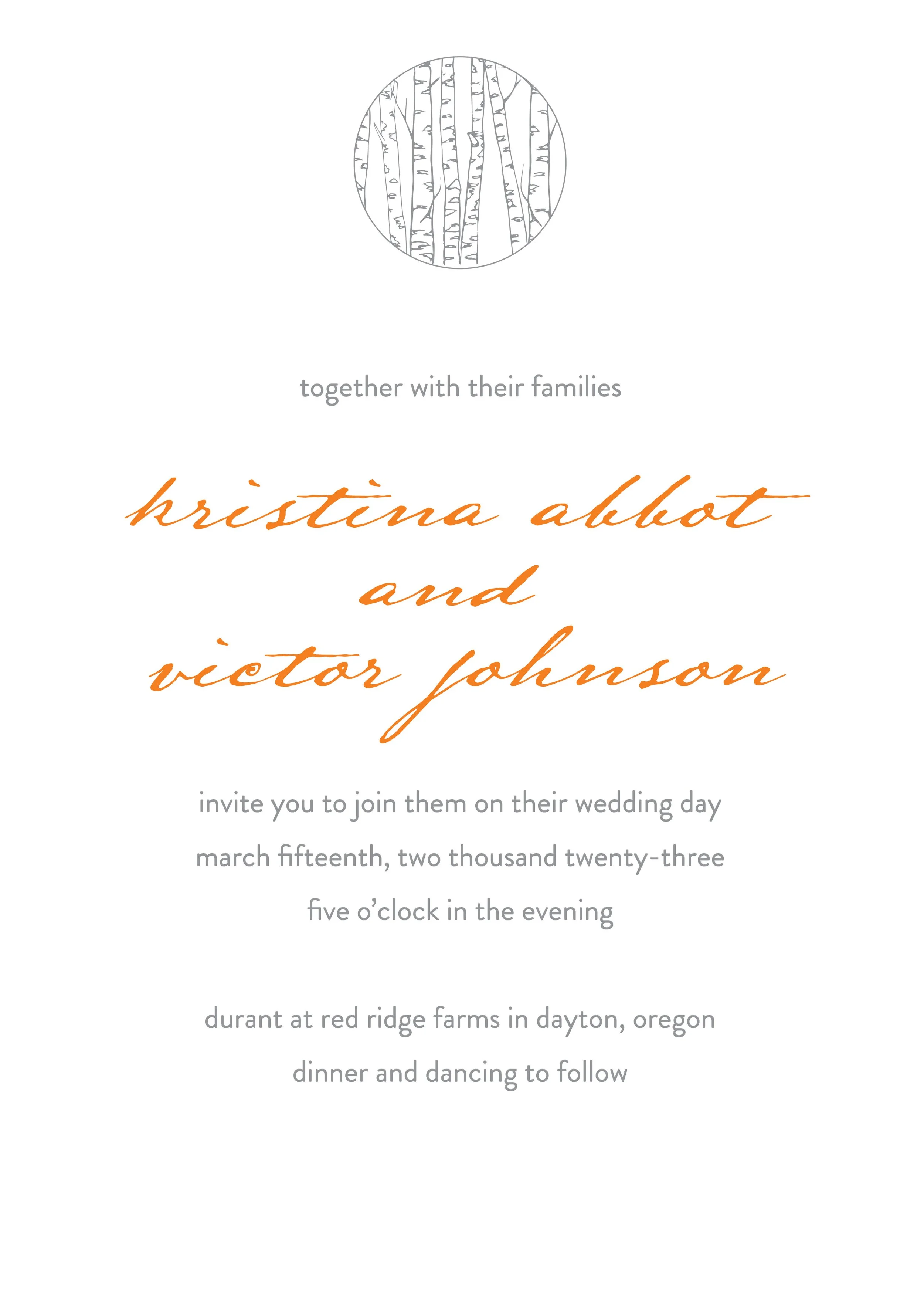 together with their families

kristina abbot
and
victor johnson

invite you to join them on their wedding day
march fifteenth, two thousand twenty-three
five o'clock in the evening

durant at red ridge farms in dayton, oregon
dinner and dancing to follow